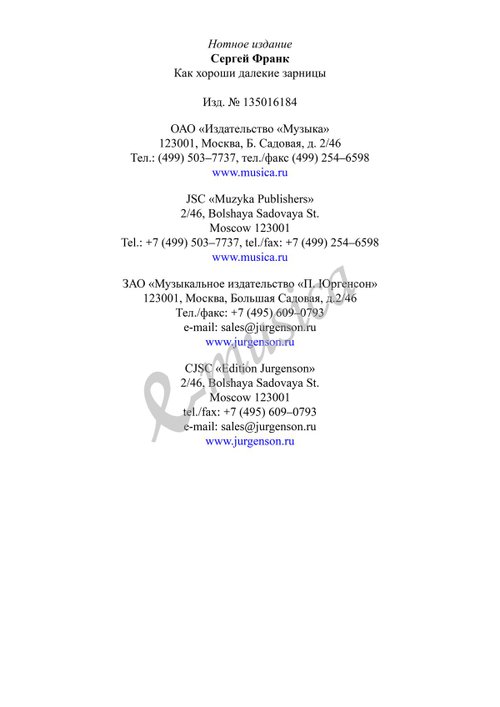 Нотное издание
Сергей Франк
Как хороши далекие зарницы

Изд. № 135016184

ОАО «Издательство «Музыка»
123001, Москва, Б. Садовая, д. 2/46
Тел.: (499) 503–7737, тел./факс (499) 254–6598
www.musica.ru

JSC «Muzyka Publishers»
2/46, Bolshaya Sadovaya St.
Moscow 123001
Tel.: +7 (499) 503–7737, tel./fax: +7 (499) 254–6598
www.musica.ru

ЗАО «Музыкальное издательство «П. Юргенсон»
123001, Москва, Большая Садовая, д.2/46
Тел./факс: +7 (495) 609–0793
e-mail: sales@jurgenson.ru
www.jurgenson.ru

CJSC «Edition Jurgenson»
2/46, Bolshaya Sadovaya St.
Moscow 123001
tel./fax: +7 (495) 609–0793
e-mail: sales@jurgenson.ru
www.jurgenson.ru

e-musica